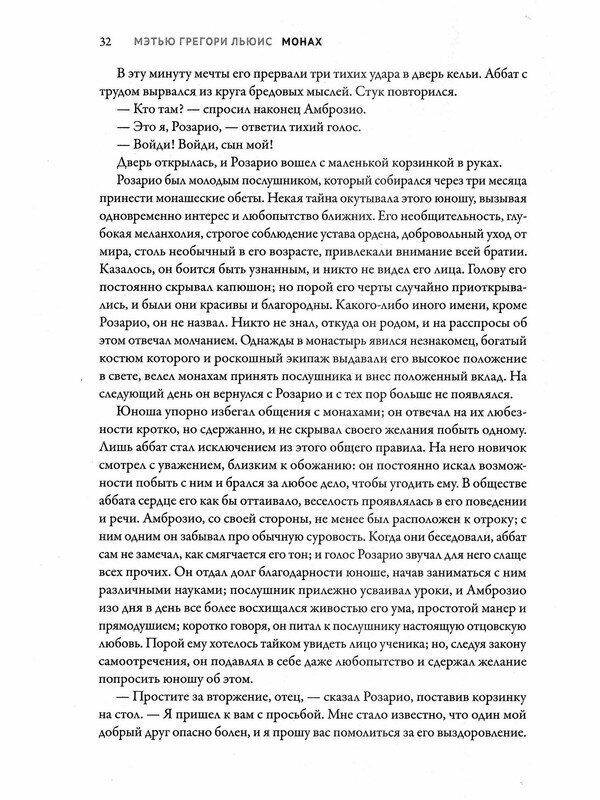 32 МЭТЬЮ ГРЕГОРИ ЛЬЮИС МОНАХ

В эту минуту мечты его прервали три тихих удара в дверь кельи. Аббат с трудом вырвался из круга бредовых мыслей. Стук повторился.

— Кто там? — спросил наконец Амброзио.

— Это я, Розарио, — ответил тихий голос.

— Войди! Войди, сын мой!

Дверь открылась, и Розарио вошел с маленькой корзинкой в руках.

Розарио был молодым послушником, который собирался через три месяца принести монашеские обеты. Некая тайна окутывала этого юношу, вызывая одновременно интерес и любопытство ближних. Его необщительность, глубокая меланхолия, строгое соблюдение устава ордена, добровольный уход от мира, столь необычный в его возрасте, привлекали внимание всей братии. Казалось, он боится быть узнанным, и никто не видел его лица. Голову его постоянно скрывал капюшон; но порой его черты случайно приоткрывались, и были они красивы и благородны. Какого-либо иного имени, кроме Розарио, он не назвал. Никто не знал, откуда он родом, и на расспросы об этом отвечал молчанием. Однажды в монастырь явился незнакомец, богатый костюм которого и роскошный экипаж выдавали его высокое положение в свете, велел монахам принять послушника и внес положенный вклад. На следующий день он вернулся с Розарио и с тех пор больше не появлялся.

Юноша упорно избегал общения с монахами; он отвечал на их любезности кротко, но сдержанно, и не скрывал своего желания побыть одному. Лишь аббат стал исключением из этого общего правила. На него новичок смотрел с уважением, близким к обожанию: он постоянно искал возможности побыть с ним и брался за любое дело, чтобы угодить ему. В обществе аббата сердце его как бы оттаивало, веселость проявлялась в его поведении и речи. Амброзио, со своей стороны, не менее был расположен к отроку; с ним одним он забывал про обычную суровость. Когда они беседовали, аббат сам не замечал, как смягчается его тон; и голос Розарио звучал для него слаще всех прочих. Он отдал долг благодарности юноше, начав заниматься с ним различными науками; послушник прилежно усваивал уроки, и Амброзио изо дня в день все более восхищался живостью его ума, простотой манер и прямодушием; коротко говоря, он питал к послушнику настоящую отцовскую любовь. Порой ему хотелось тайком увидеть лицо ученика; но, следуя закону самоотречения, он подавлял в себе даже любопытство и сдержал желание попросить юношу об этом.

— Простите за вторжение, отец, — сказал Розарио, поставив корзинку на стол. — Я пришел к вам с просьбой. Мне стало известно, что один мой добрый друг опасно болен, и я прошу вас помолиться за его выздоровление.